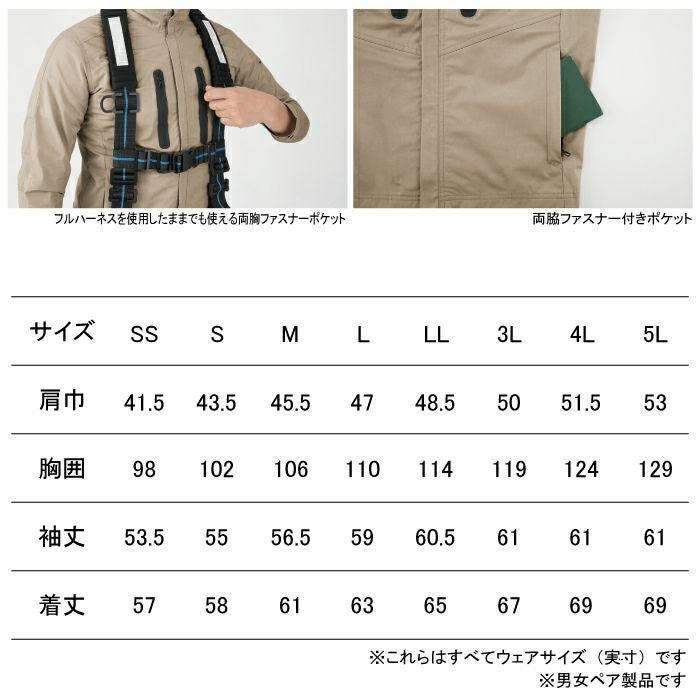 フルハーネスを使用したままでも使える両胸ファスナーポケット

両脇ファスナー付きポケット

| サイズ | SS | S | M | L | LL | 3L | 4L | 5L |
|---|---|---|---|---|---|---|---|---|
| 肩巾 | 41.5 | 43.5 | 45.5 | 47 | 48.5 | 50 | 51.5 | 53 |
| 胸囲 | 98 | 102 | 106 | 110 | 114 | 119 | 124 | 129 |
| 袖丈 | 53.5 | 55 | 56.5 | 59 | 60.5 | 61 | 61 | 61 |
| 着丈 | 57 | 58 | 61 | 63 | 65 | 67 | 69 | 69 |

※これらはすべてウェアサイズ（実寸）です
※男女ペア製品です